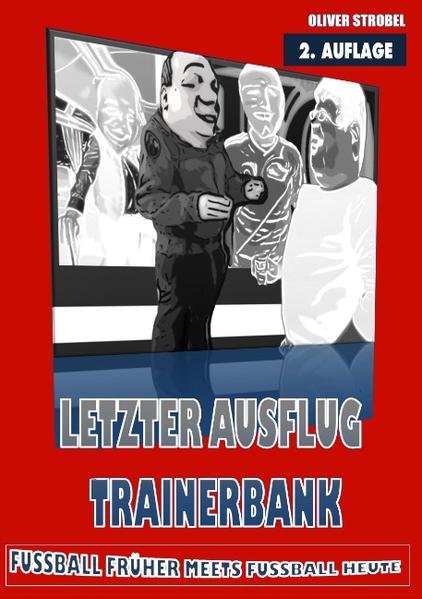 OLIVER STROBEL

2. AUFLAGE

LETZTER AUSFLUG

TRAINERBANK

FUSSBALL FRÜHER MEETS FUSSBALL HEUTE